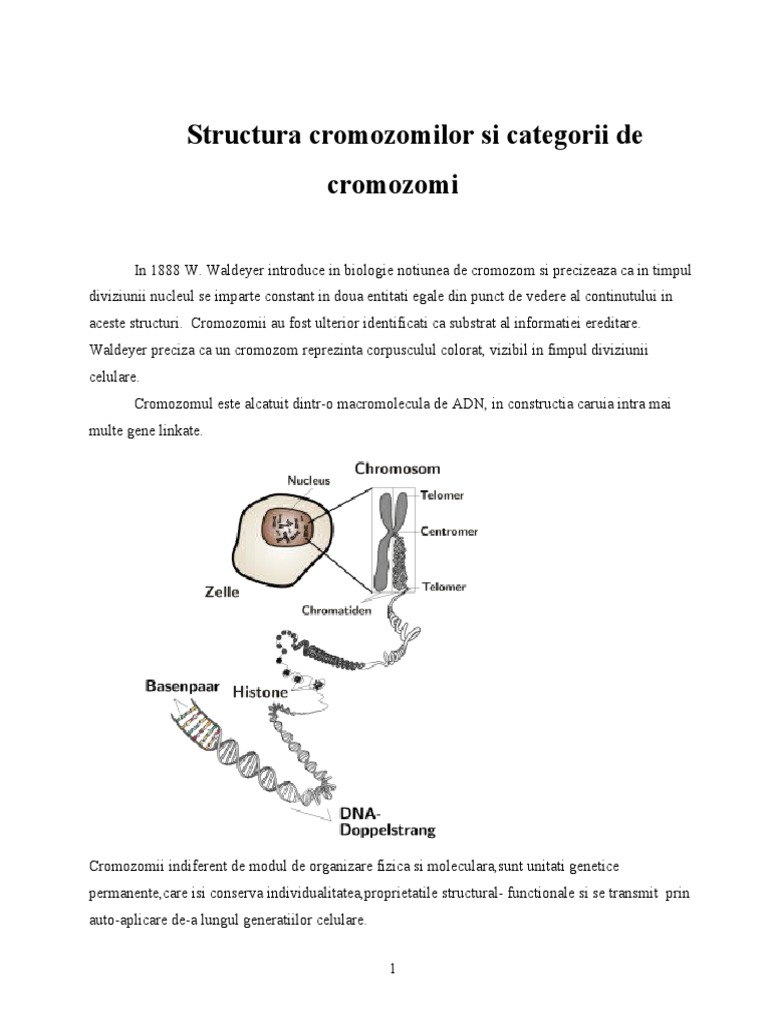 Structura cromozomilor si categorii de cromozomi

In 1888 W. Waldeyer introduce in biologie notiunea de cromozom si precizeaza ca in timpul diviziunii nucleul se imparte constant in doua entitati egale din punct de vedere al continutului in aceste structuri. Cromozomii au fost ulterior identificati ca substrat al informatiei ereditare. Waldeyer preciza ca un cromozom reprezinta corpusculul colorat, vizibil in fimpul diviziunii celulare.

Cromozomul este alcatuit dintr-o macromolecula de ADN, in constructia caruia intra mai multe gene linkate.

Nucleus
Chromosom
Telomer
Centromer
Telomer
Zelle
Chromatiden
Basenpaar
Histone
DNA-Doppelstrang

Cromozomii indiferent de modul de organizare fizica si moleculara,sunt unitati genetice permanente,care isi conserva individualitatea,proprietatile structural- functionale si se transmit prin auto-aplicare de-a lungul generatiilor celulare.

1